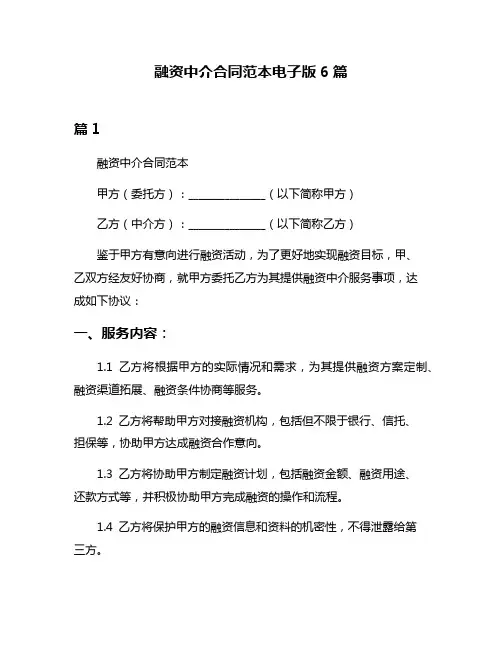 融资中介合同范本电子版 6 篇

篇 1

融资中介合同范本

甲方（委托方）：______________（以下简称甲方）

乙方（中介方）：______________（以下简称乙方）

鉴于甲方有意向进行融资活动，为了更好地实现融资目标，甲、乙双方经友好协商，就甲方委托乙方为其提供融资中介服务事项，达成如下协议：

一、服务内容：

1.1 乙方将根据甲方的实际情况和需求，为其提供融资方案定制、融资渠道拓展、融资条件协商等服务。

1.2 乙方将帮助甲方对接融资机构，包括但不限于银行、信托、担保等，协助甲方达成融资合作意向。

1.3 乙方将协助甲方制定融资计划，包括融资金额、融资用途、还款方式等，并积极协助甲方完成融资的操作和流程。

1.4 乙方将保护甲方的融资信息和资料的机密性，不得泄露给第三方。